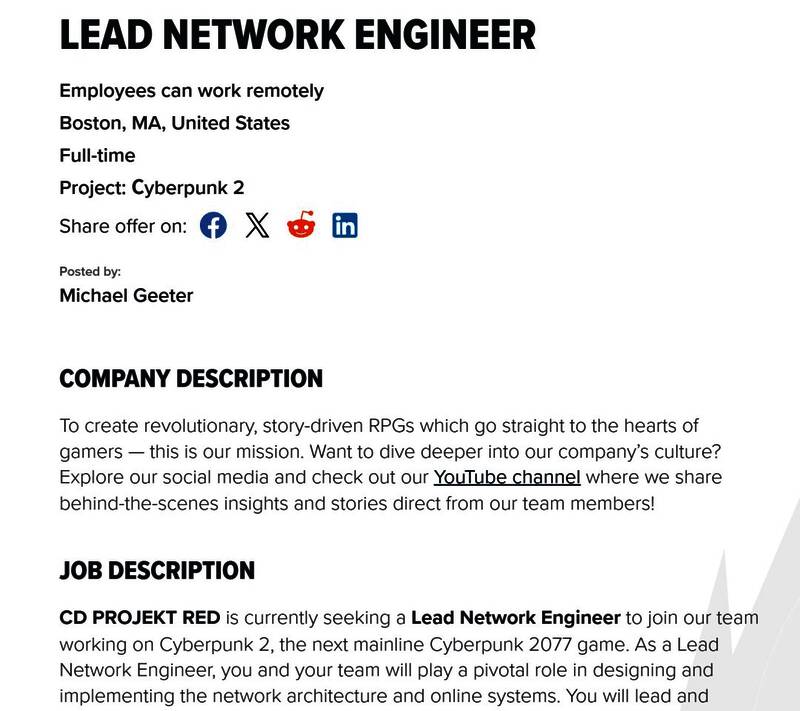 LEAD NETWORK ENGINEER

Employees can work remotely

Boston, MA, United States

Full-time

Project: Cyberpunk 2

Share offer on:

Posted by:

Michael Geeter

COMPANY DESCRIPTION

To create revolutionary, story-driven RPGs which go straight to the hearts of gamers — this is our mission. Want to dive deeper into our company's culture? Explore our social media and check out our YouTube channel where we share behind-the-scenes insights and stories direct from our team members!

JOB DESCRIPTION

CD PROJEKT RED is currently seeking a Lead Network Engineer to join our team working on Cyberpunk 2, the next mainline Cyberpunk 2077 game. As a Lead Network Engineer, you and your team will play a pivotal role in designing and implementing the network architecture and online systems. You will lead and